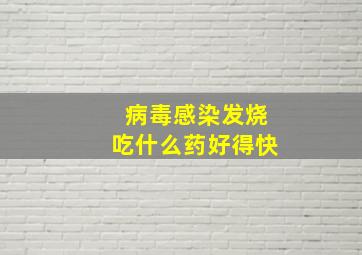 病毒感染发烧
吃什么药好得快